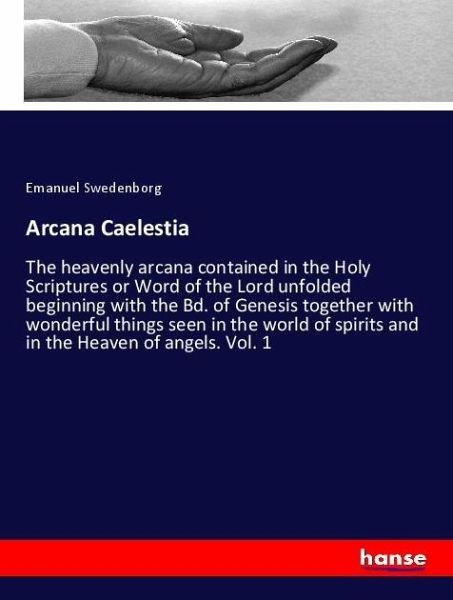 Emanuel Swedenborg

Arcana Caelestia

The heavenly arcana contained in the Holy Scriptures or Word of the Lord unfolded beginning with the Bd. of Genesis together with wonderful things seen in the world of spirits and in the Heaven of angels. Vol. 1

hanse